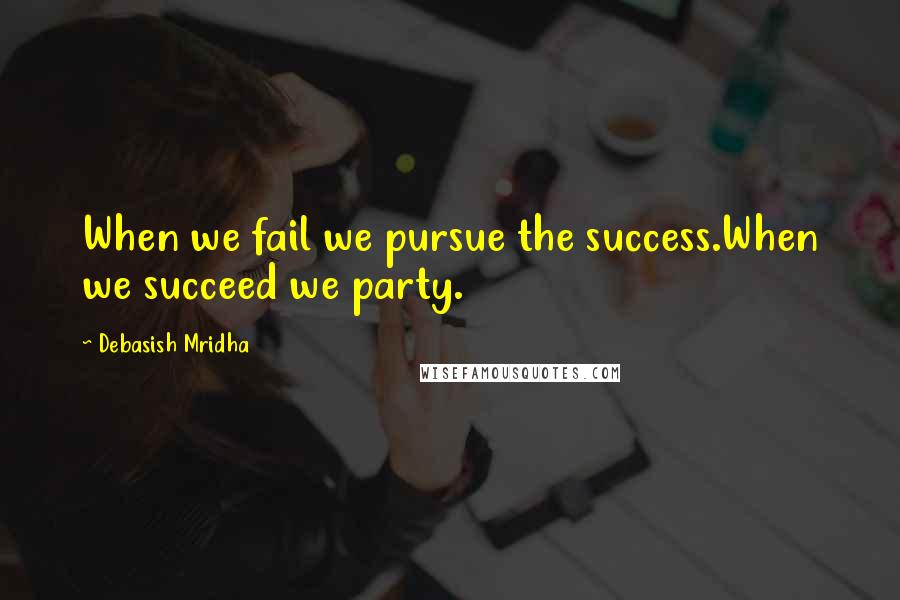 When we fail we pursue the success.When we succeed we party.

~ Debasish Mridha

WISEFAMOUSQUOTES.COM